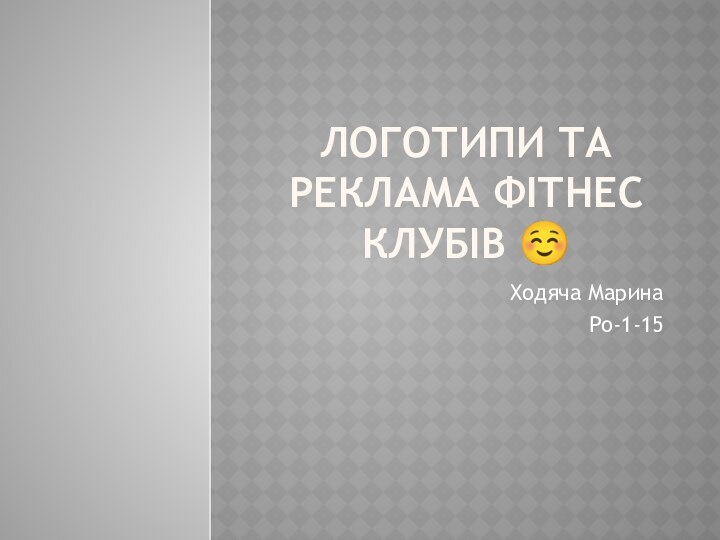 ЛОГОТИПИ ТА РЕКЛАМА ФІТНЕС КЛУБІВ ☺️

Ходяча Марина
Ро-1-15